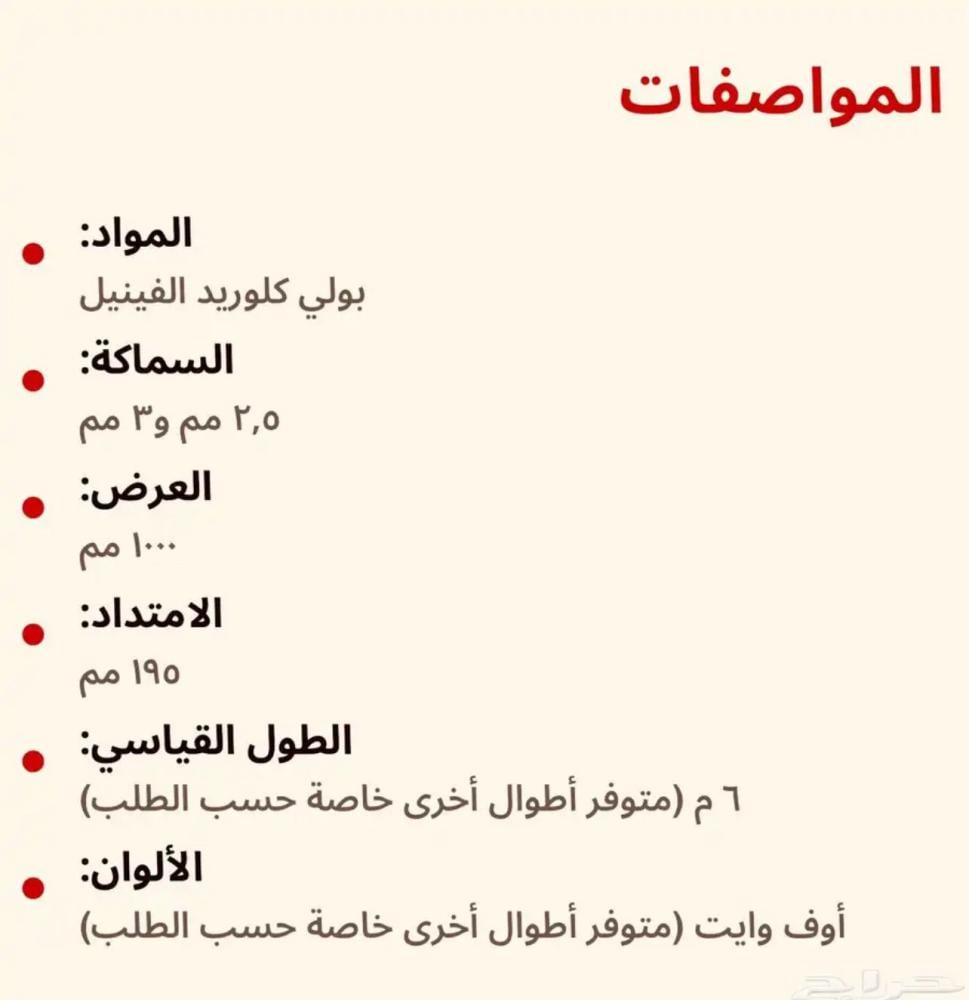 المواصفات

المواد:
بولي كلوريد الفينيل

السماكة:
٢,٥ مم و٣ مم

العرض:
١٠٠٠ مم

الامتداد:
١٩٥ مم

الطول القياسي:
٦ م (متوفر أطوال أخرى خاصة حسب الطلب)

الألوان:
أوف وايت (متوفر أطوال أخرى خاصة حسب الطلب)

حراج